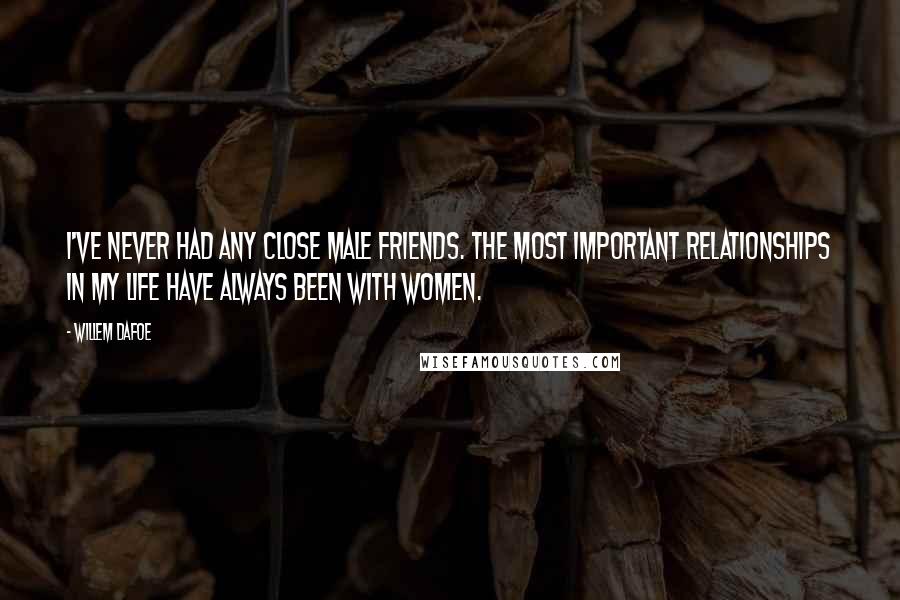 I'VE NEVER HAD ANY CLOSE MALE FRIENDS. THE MOST IMPORTANT RELATIONSHIPS IN MY LIFE HAVE ALWAYS BEEN WITH WOMEN.

- WILLEM DAFOE

WISEFAMOUSQUOTES.COM